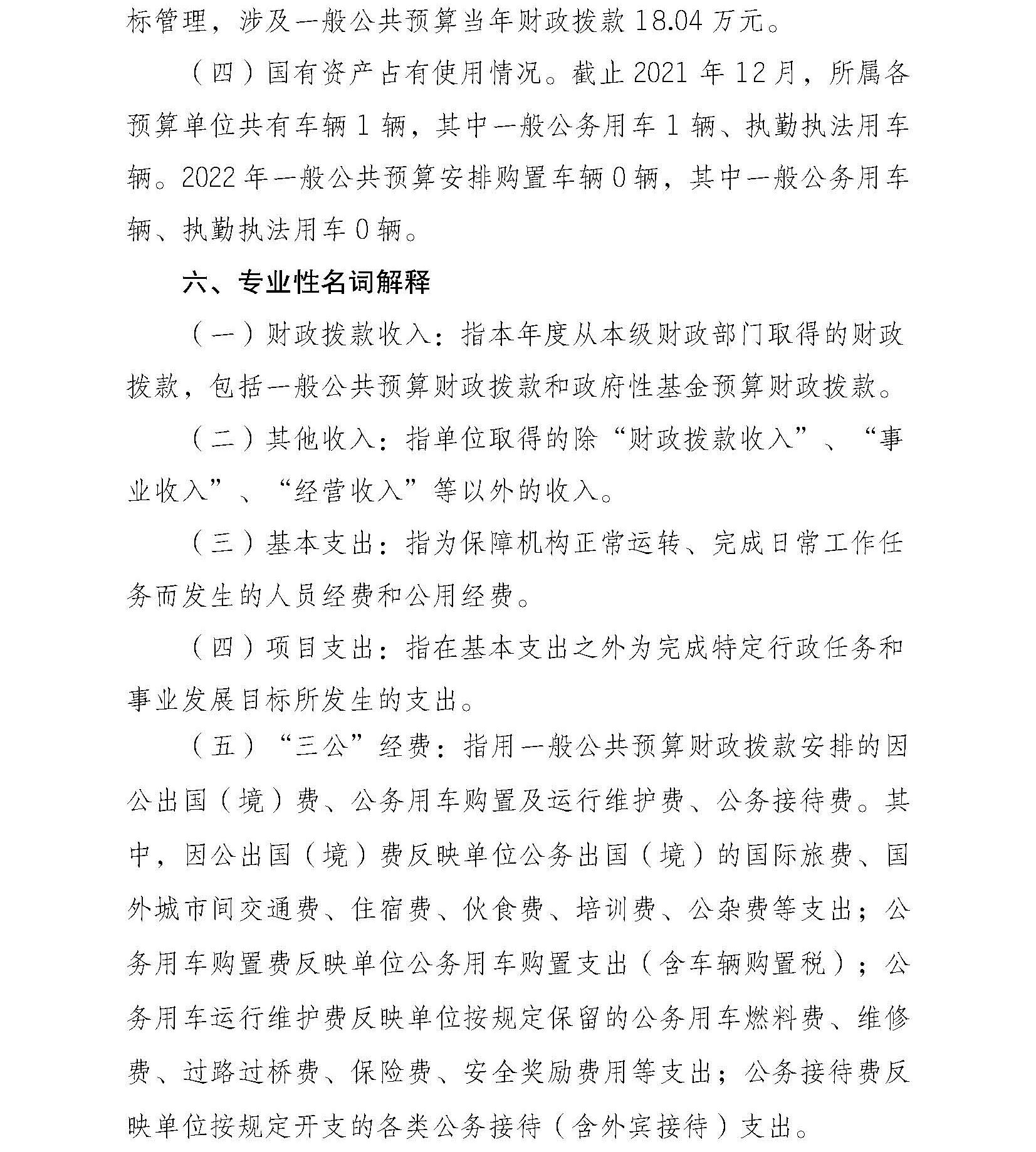 标管理，涉及一般公共预算当年财政拨款 18.04 万元。

（四）国有资产占有使用情况。截止 2021 年 12 月，所属各预算单位共有车辆 1 辆，其中一般公务用车 1 辆、执勤执法用车辆。2022 年一般公共预算安排购置车辆 0 辆，其中一般公务用车辆、执勤执法用车 0 辆。

六、专业性名词解释

（一）财政拨款收入：指本年度从本级财政部门取得的财政拨款，包括一般公共预算财政拨款和政府性基金预算财政拨款。

（二）其他收入：指单位取得的除“财政拨款收入”、“事业收入”、“经营收入”等以外的收入。

（三）基本支出：指为保障机构正常运转、完成日常工作任务而发生的人员经费和公用经费。

（四）项目支出：指在基本支出之外为完成特定行政任务和事业发展目标所发生的支出。

（五）“三公”经费：指用一般公共预算财政拨款安排的因公出国（境）费、公务用车购置及运行维护费、公务接待费。其中，因公出国（境）费反映单位公务出国（境）的国际旅费、国外城市间交通费、住宿费、伙食费、培训费、公杂费等支出；公务用车购置费反映单位公务用车购置支出（含车辆购置税）；公务用车运行维护费反映单位按规定保留的公务用车燃料费、维修费、过路过桥费、保险费、安全奖励费用等支出；公务接待费反映单位按规定开支的各类公务接待（含外宾接待）支出。